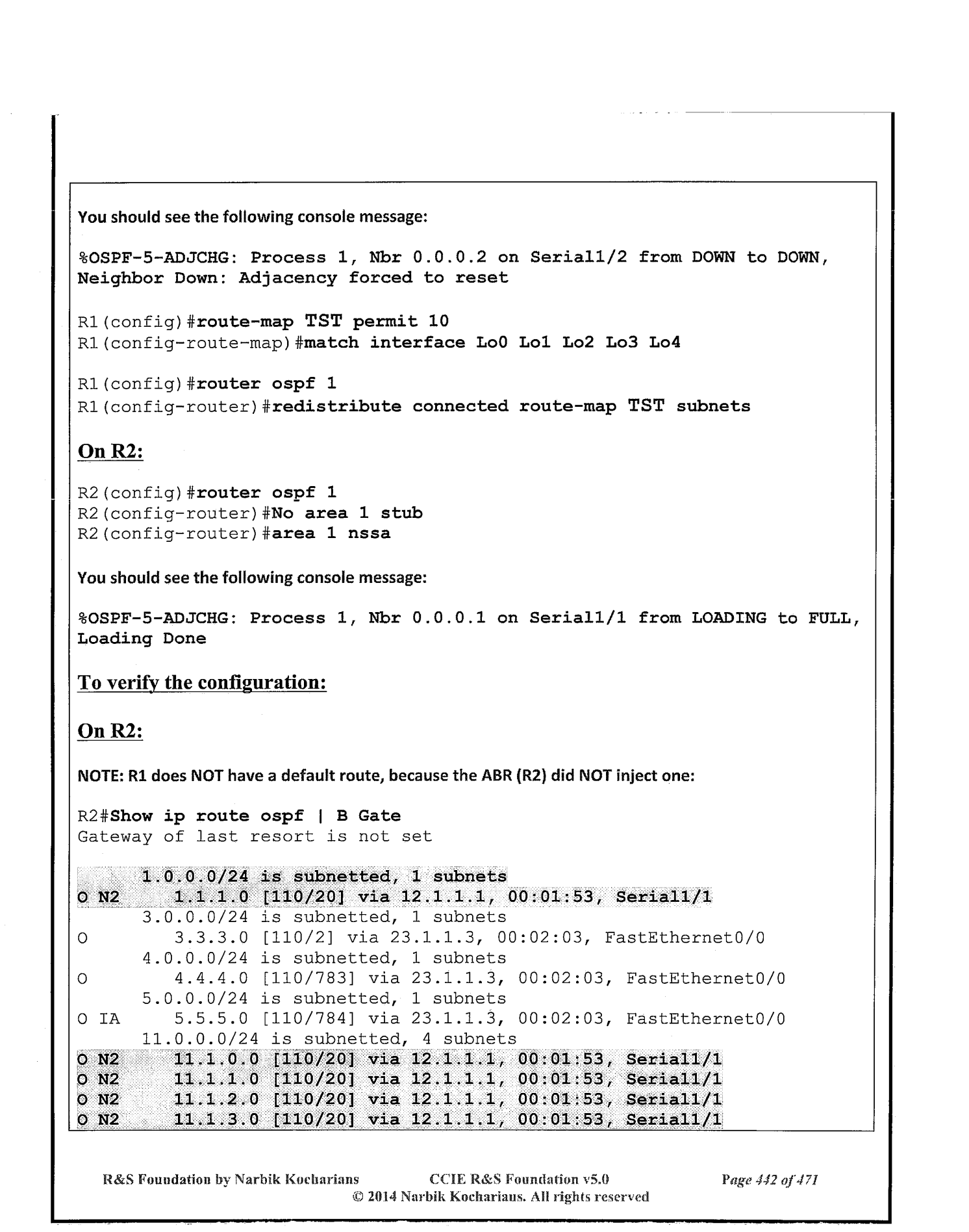 You should see the following console message:

%OSPF-5-ADJCHG: Process 1, Nbr 0.0.0.2 on Serial1/2 from DOWN to DOWN, Neighbor Down: Adjacency forced to reset

R1(config)#route-map TST permit 10
R1(config-route-map)#match interface Lo0 Lo1 Lo2 Lo3 Lo4

R1(config)#router ospf 1
R1(config-router)#redistribute connected route-map TST subnets

On R2:

R2(config)#router ospf 1
R2(config-router)#No area 1 stub
R2(config-router)#area 1 nssa

You should see the following console message:

%OSPF-5-ADJCHG: Process 1, Nbr 0.0.0.1 on Serial1/1 from LOADING to FULL, Loading Done

To verify the configuration:

On R2:

NOTE: R1 does NOT have a default route, because the ABR (R2) did NOT inject one:

R2#Show ip route ospf | B Gate
Gateway of last resort is not set

      1.0.0.0/24 is subnetted, 1 subnets
O N2     1.1.1.0 [110/20] via 12.1.1.1, 00:01:53, Serial1/1
      3.0.0.0/24 is subnetted, 1 subnets
O        3.3.3.0 [110/2] via 23.1.1.3, 00:02:03, FastEthernet0/0
      4.0.0.0/24 is subnetted, 1 subnets
O        4.4.4.0 [110/783] via 23.1.1.3, 00:02:03, FastEthernet0/0
      5.0.0.0/24 is subnetted, 1 subnets
O IA     5.5.5.0 [110/784] via 23.1.1.3, 00:02:03, FastEthernet0/0
      11.0.0.0/24 is subnetted, 4 subnets
O N2     11.1.0.0 [110/20] via 12.1.1.1, 00:01:53, Serial1/1
O N2     11.1.1.0 [110/20] via 12.1.1.1, 00:01:53, Serial1/1
O N2     11.1.2.0 [110/20] via 12.1.1.1, 00:01:53, Serial1/1
O N2     11.1.3.0 [110/20] via 12.1.1.1, 00:01:53, Serial1/1

R&S Foundation by Narbik Kocharians     CCIE R&S Foundation v5.0     Page 442 of 471
© 2014 Narbik Kocharians. All rights reserved